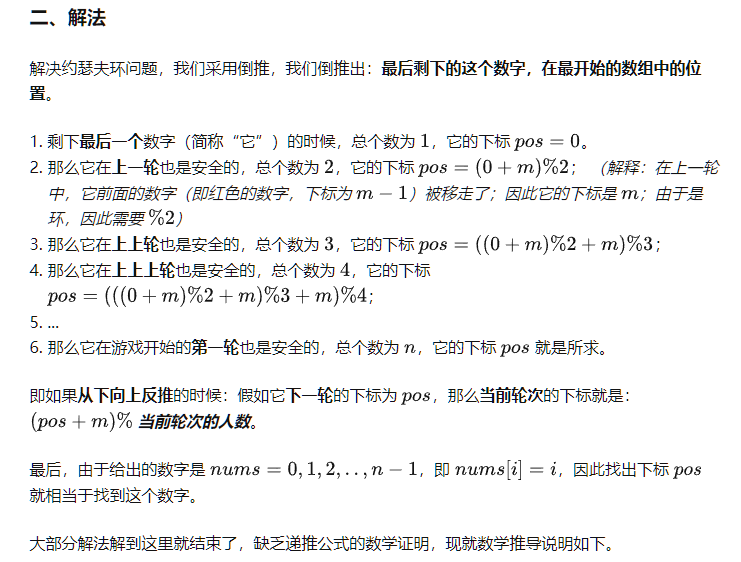 二、解法

解决约瑟夫环问题，我们采用倒推，我们倒推出：最后剩下的这个数字，在最开始的数组中的位置。

1. 剩下最后一个数字（简称“它”）的时候，总个数为 $1$，它的下标 $pos = 0$。
2. 那么它在上一轮也是安全的，总个数为 $2$，它的下标 $pos = (0 + m)\%2$；（解释：在上一轮中，它前面的数字（即红色的数字，下标为 $m - 1$）被移走了；因此它的下标是 $m$；由于是环，因此需要 $\%2$）
3. 那么它在上上轮也是安全的，总个数为 $3$，它的下标 $pos = ((0 + m)\%2 + m)\%3$；
4. 那么它在上上上轮也是安全的，总个数为 $4$，它的下标 $pos = (((0 + m)\%2 + m)\%3 + m)\%4$；
5. ...
6. 那么它在游戏开始的第一轮也是安全的，总个数为 $n$，它的下标 $pos$ 就是所求。

即如果从下向上反推的时候：假如它下一轮的下标为 $pos$，那么当前轮次的下标就是：$(pos + m)\%$ 当前轮次的人数。

最后，由于给出的数字是 $nums = 0, 1, 2, .., n - 1$，即 $nums[i] = i$，因此找出下标 $pos$ 就相当于找到这个数字。

大部分解法解到这里就结束了，缺乏递推公式的数学证明，现就数学推导说明如下。